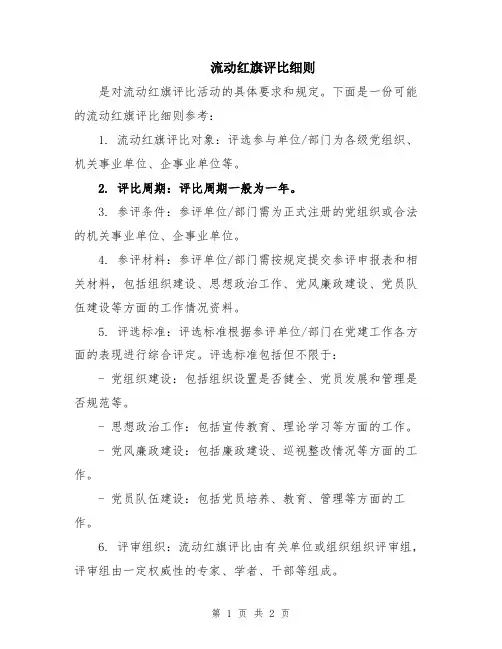 流动红旗评比细则

是对流动红旗评比活动的具体要求和规定。下面是一份可能的流动红旗评比细则参考：

1. 流动红旗评比对象：评选参与单位/部门为各级党组织、机关事业单位、企事业单位等。

2. 评比周期：评比周期一般为一年。

3. 参评条件：参评单位/部门需为正式注册的党组织或合法的机关事业单位、企事业单位。

4. 参评材料：参评单位/部门需按规定提交参评申报表和相关材料，包括组织建设、思想政治工作、党风廉政建设、党员队伍建设等方面的工作情况资料。

5. 评选标准：评选标准根据参评单位/部门在党建工作各方面的表现进行综合评定。评选标准包括但不限于：

- 党组织建设：包括组织设置是否健全、党员发展和管理是否规范等。

- 思想政治工作：包括宣传教育、理论学习等方面的工作。

- 党风廉政建设：包括廉政建设、巡视整改情况等方面的工作。

- 党员队伍建设：包括党员培养、教育、管理等方面的工作。

6. 评审组织：流动红旗评比由有关单位或组织组织评审组，评审组由一定权威性的专家、学者、干部等组成。

第 1 页 共 2 页